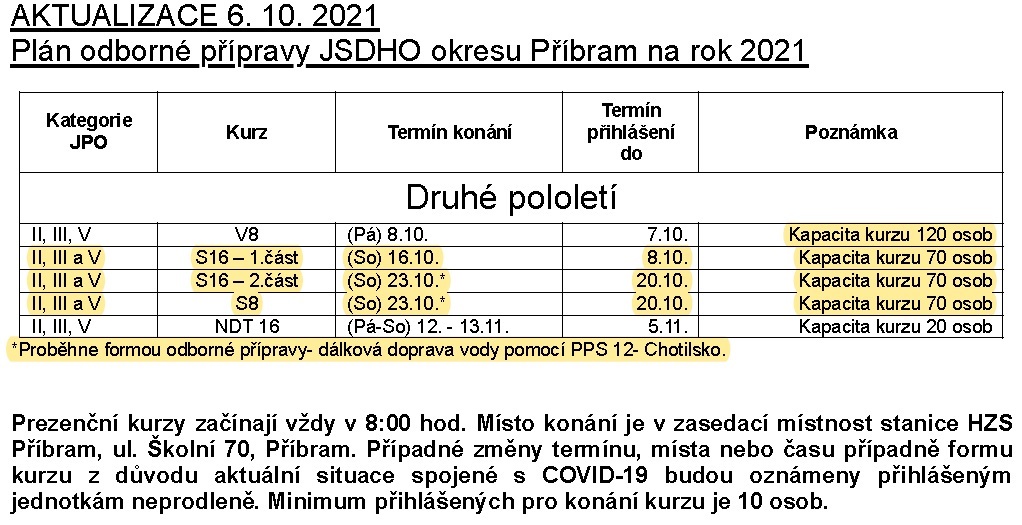 AKTUALIZACE 6. 10. 2021
Plán odborné přípravy JSDHO okresu Příbram na rok 2021

| Kategorie JPO | Kurz | Termín konání | Termín přihlášení do | Poznámka |
|---|---|---|---|---|
| Druhé pololetí | | | | |
| II, III, V | V8 | (Pá) 8.10. | 7.10. | Kapacita kurzu 120 osob |
| II, III a V | S16 – 1.část | (So) 16.10. | 8.10. | Kapacita kurzu 70 osob |
| II, III a V | S16 – 2.část | (So) 23.10.* | 20.10. | Kapacita kurzu 70 osob |
| II, III a V | S8 | (So) 23.10.* | 20.10. | Kapacita kurzu 70 osob |
| II, III, V | NDT 16 | (Pá-So) 12. - 13.11. | 5.11. | Kapacita kurzu 20 osob |

*Proběhne formou odborné přípravy- dálková doprava vody pomocí PPS 12- Chotilsko.

Prezenční kurzy začínají vždy v 8:00 hod. Místo konání je v zasedací místnost stanice HZS Příbram, ul. Školní 70, Příbram. Případné změny termínu, místa nebo času případně formu kurzu z důvodu aktuální situace spojené s COVID-19 budou oznámeny přihlášeným jednotkám neprodleně. Minimum přihlášených pro konání kurzu je 10 osob.